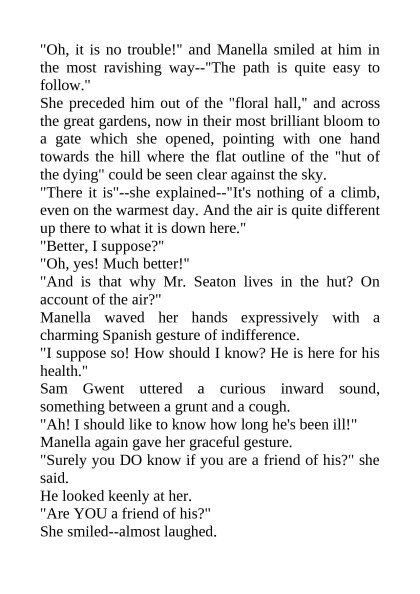 "Oh, it is no trouble!" and Manella smiled at him in the most ravishing way--"The path is quite easy to follow."

She preceded him out of the "floral hall," and across the great gardens, now in their most brilliant bloom to a gate which she opened, pointing with one hand towards the hill where the flat outline of the "hut of the dying" could be seen clear against the sky.

"There it is"--she explained--"It's nothing of a climb, even on the warmest day. And the air is quite different up there to what it is down here."

"Better, I suppose?"

"Oh, yes! Much better!"

"And is that why Mr. Seaton lives in the hut? On account of the air?"

Manella waved her hands expressively with a charming Spanish gesture of indifference.

"I suppose so! How should I know? He is here for his health."

Sam Gwent uttered a curious inward sound, something between a grunt and a cough.

"Ah! I should like to know how long he's been ill!"

Manella again gave her graceful gesture.

"Surely you DO know if you are a friend of his?" she said.

He looked keenly at her.

"Are YOU a friend of his?"

She smiled--almost laughed.